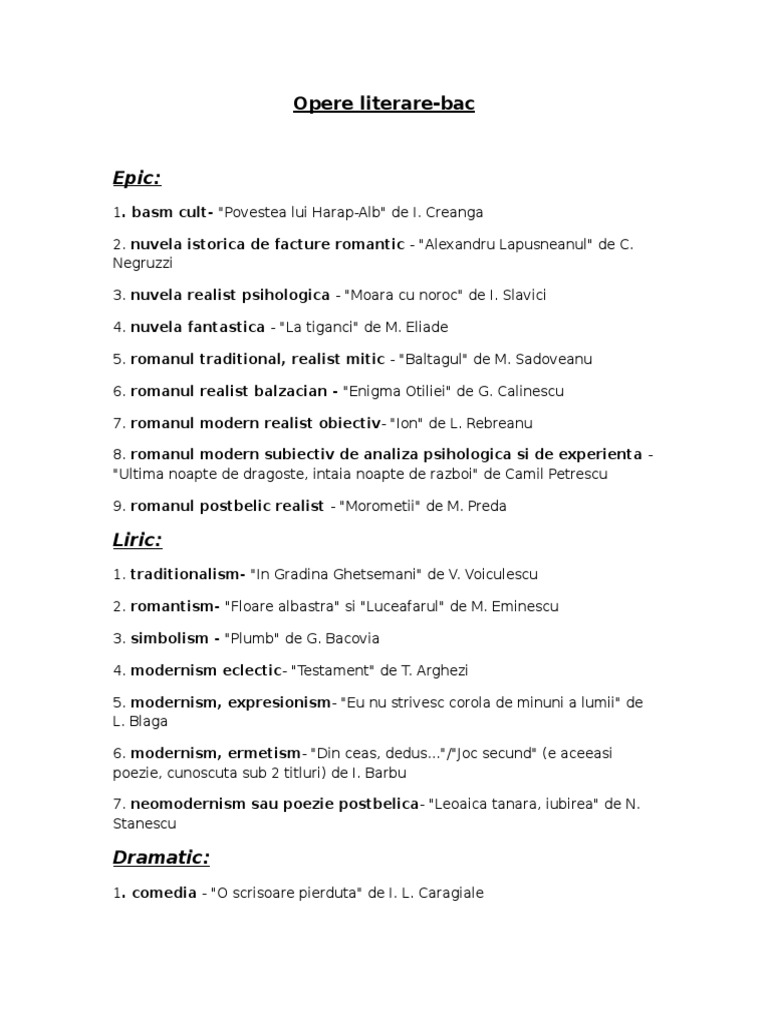 Opere literare-bac

Epic:

1. basm cult- "Povestea lui Harap-Alb" de I. Creanga

2. nuvela istorica de facture romantic - "Alexandru Lapusneanul" de C. Negruzzi

3. nuvela realist psihologica - "Moara cu noroc" de I. Slavici

4. nuvela fantastica - "La tiganci" de M. Eliade

5. romanul traditional, realist mitic - "Baltagul" de M. Sadoveanu

6. romanul realist balzacian - "Enigma Otiliei" de G. Calinescu

7. romanul modern realist obiectiv- "Ion" de L. Rebreanu

8. romanul modern subiectiv de analiza psihologica si de experienta - "Ultima noapte de dragoste, intaia noapte de razboi" de Camil Petrescu

9. romanul postbelic realist - "Morometii" de M. Preda

Liric:

1. traditionalism- "In Gradina Ghetsemani" de V. Voiculescu

2. romantism- "Floare albastra" si "Luceafarul" de M. Eminescu

3. simbolism - "Plumb" de G. Bacovia

4. modernism eclectic- "Testament" de T. Arghezi

5. modernism, expresionism- "Eu nu strivesc corola de minuni a lumii" de L. Blaga

6. modernism, ermetism- "Din ceas, dedus..."/"Joc secund" (e aceeasi poezie, cunoscuta sub 2 titluri) de I. Barbu

7. neomodernism sau poezie postbelica- "Leoaica tanara, iubirea" de N. Stanescu

Dramatic:

1. comedia - "O scrisoare pierduta" de I. L. Caragiale